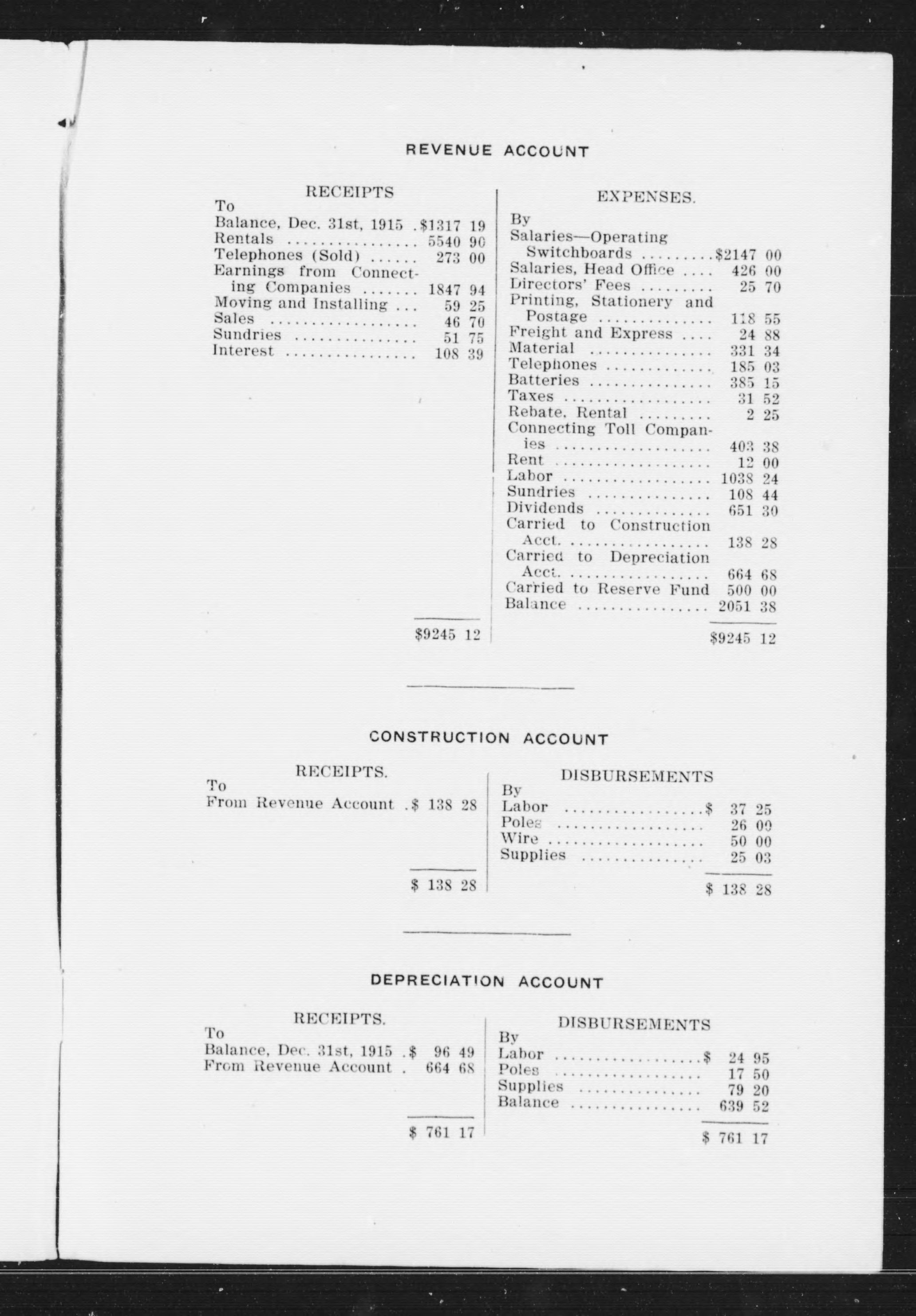 REVENUE ACCOUNT

RECEIPTS

To

| | |
|---|---|
| Balance, Dec. 31st, 1915 | $1317 19 |
| Rentals | 5540 90 |
| Telephones (Sold) | 273 00 |
| Earnings from Connecting Companies | 1847 94 |
| Moving and Installing | 59 25 |
| Sales | 46 70 |
| Sundries | 51 75 |
| Interest | 108 39 |
| | $9245 12 |

EXPENSES.

By

| | |
|---|---|
| Salaries—Operating Switchboards | $2147 00 |
| Salaries, Head Office | 426 00 |
| Directors' Fees | 25 70 |
| Printing, Stationery and Postage | 118 55 |
| Freight and Express | 24 88 |
| Material | 331 34 |
| Telephones | 185 03 |
| Batteries | 385 15 |
| Taxes | 31 52 |
| Rebate, Rental | 2 25 |
| Connecting Toll Companies | 403 38 |
| Rent | 12 00 |
| Labor | 1038 24 |
| Sundries | 108 44 |
| Dividends | 651 30 |
| Carried to Construction Acct. | 138 28 |
| Carried to Depreciation Acct. | 664 68 |
| Carried to Reserve Fund | 500 00 |
| Balance | 2051 38 |
| | $9245 12 |

CONSTRUCTION ACCOUNT

RECEIPTS.

To

| | |
|---|---|
| From Revenue Account | $ 138 28 |
| | $ 138 28 |

DISBURSEMENTS

By

| | |
|---|---|
| Labor | $ 37 25 |
| Poles | 26 00 |
| Wire | 50 00 |
| Supplies | 25 03 |
| | $ 138 28 |

DEPRECIATION ACCOUNT

RECEIPTS.

To

| | |
|---|---|
| Balance, Dec. 31st, 1915 | $ 96 49 |
| From Revenue Account | 664 68 |
| | $ 761 17 |

DISBURSEMENTS

By

| | |
|---|---|
| Labor | $ 24 95 |
| Poles | 17 50 |
| Supplies | 79 20 |
| Balance | 639 52 |
| | $ 761 17 |